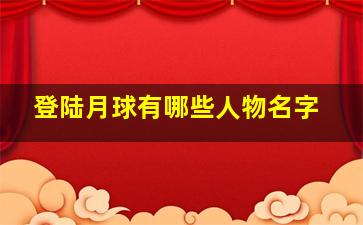 登陆月球有哪些人物名字